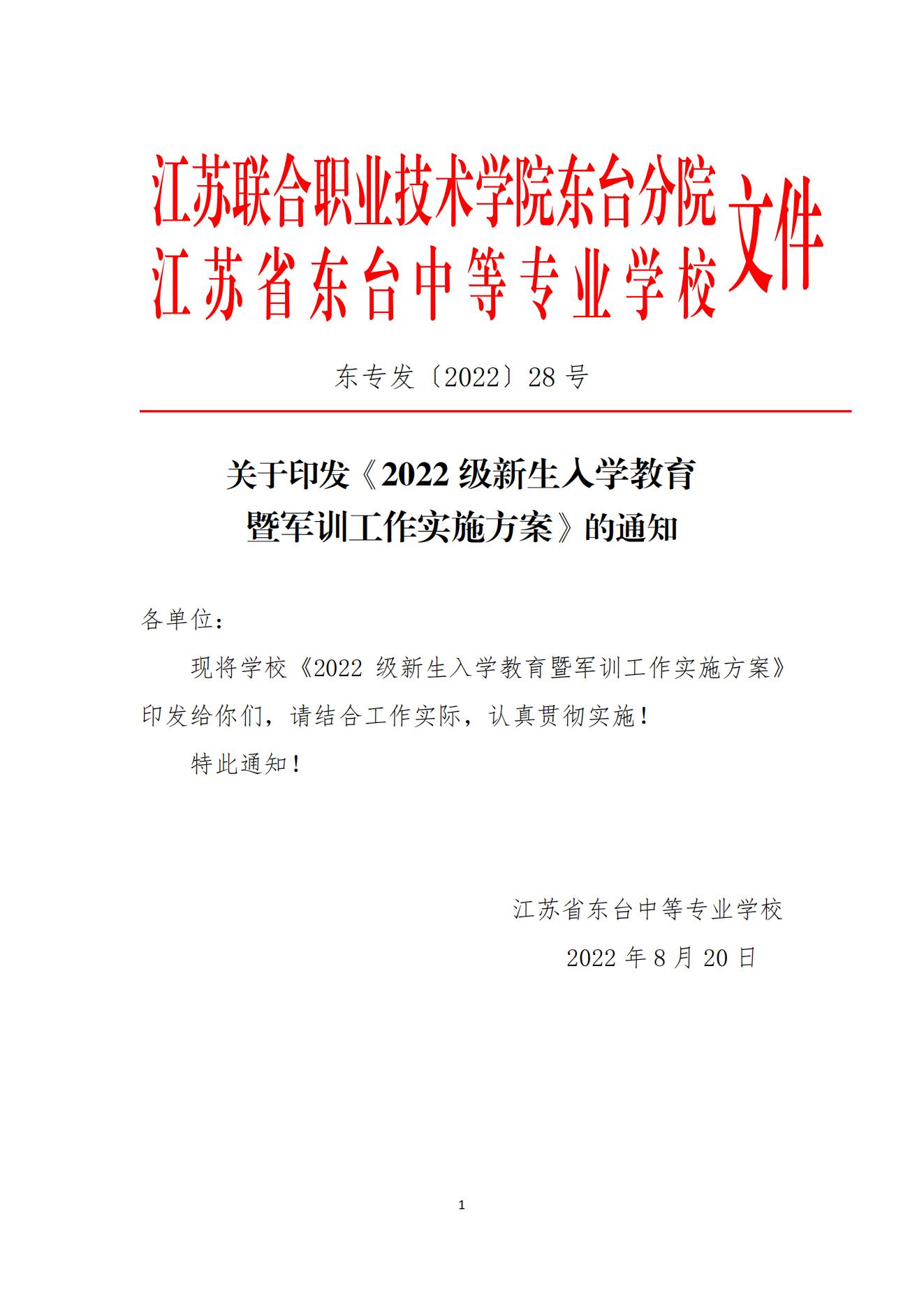 江苏联合职业技术学院东台分院
江苏省东台中等专业学校
文件

东专发〔2022〕28 号

关于印发《2022 级新生入学教育暨军训工作实施方案》的通知

各单位：

现将学校《2022 级新生入学教育暨军训工作实施方案》印发给你们，请结合工作实际，认真贯彻实施！

特此通知！

江苏省东台中等专业学校

2022 年 8 月 20 日

1